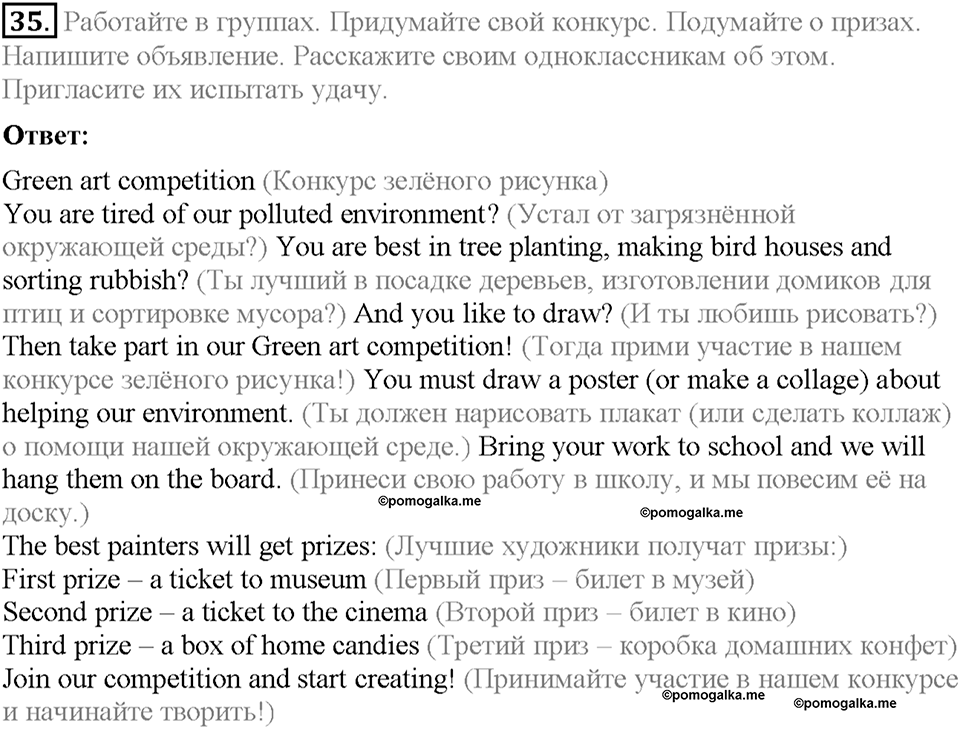 35. Работайте в группах. Придумайте свой конкурс. Подумайте о призах. Напишите объявление. Расскажите своим одноклассникам об этом. Пригласите их испытать удачу.

Ответ:

Green art competition (Конкурс зелёного рисунка)
You are tired of our polluted environment? (Устал от загрязнённой окружающей среды?) You are best in tree planting, making bird houses and sorting rubbish? (Ты лучший в посадке деревьев, изготовлении домиков для птиц и сортировке мусора?) And you like to draw? (И ты любишь рисовать?) Then take part in our Green art competition! (Тогда прими участие в нашем конкурсе зелёного рисунка!) You must draw a poster (or make a collage) about helping our environment. (Ты должен нарисовать плакат (или сделать коллаж) о помощи нашей окружающей среде.) Bring your work to school and we will hang them on the board. (Принеси свою работу в школу, и мы повесим её на доску.)
©pomogalka.me ©pomogalka.me
The best painters will get prizes: (Лучшие художники получат призы:)
First prize – a ticket to museum (Первый приз – билет в музей)
Second prize – a ticket to the cinema (Второй приз – билет в кино)
Third prize – a box of home candies (Третий приз – коробка домашних конфет)
Join our competition and start creating! (Принимайте участие в нашем конкурсе и начинайте творить!)
©pomogalka.me ©pomogalka.me